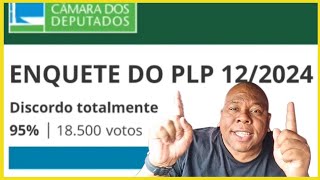 CAMARA DOS DEPUTADOS

ENQUETE DO PLP 12/2024

Discordo totalmente

95% | 18.500 votos